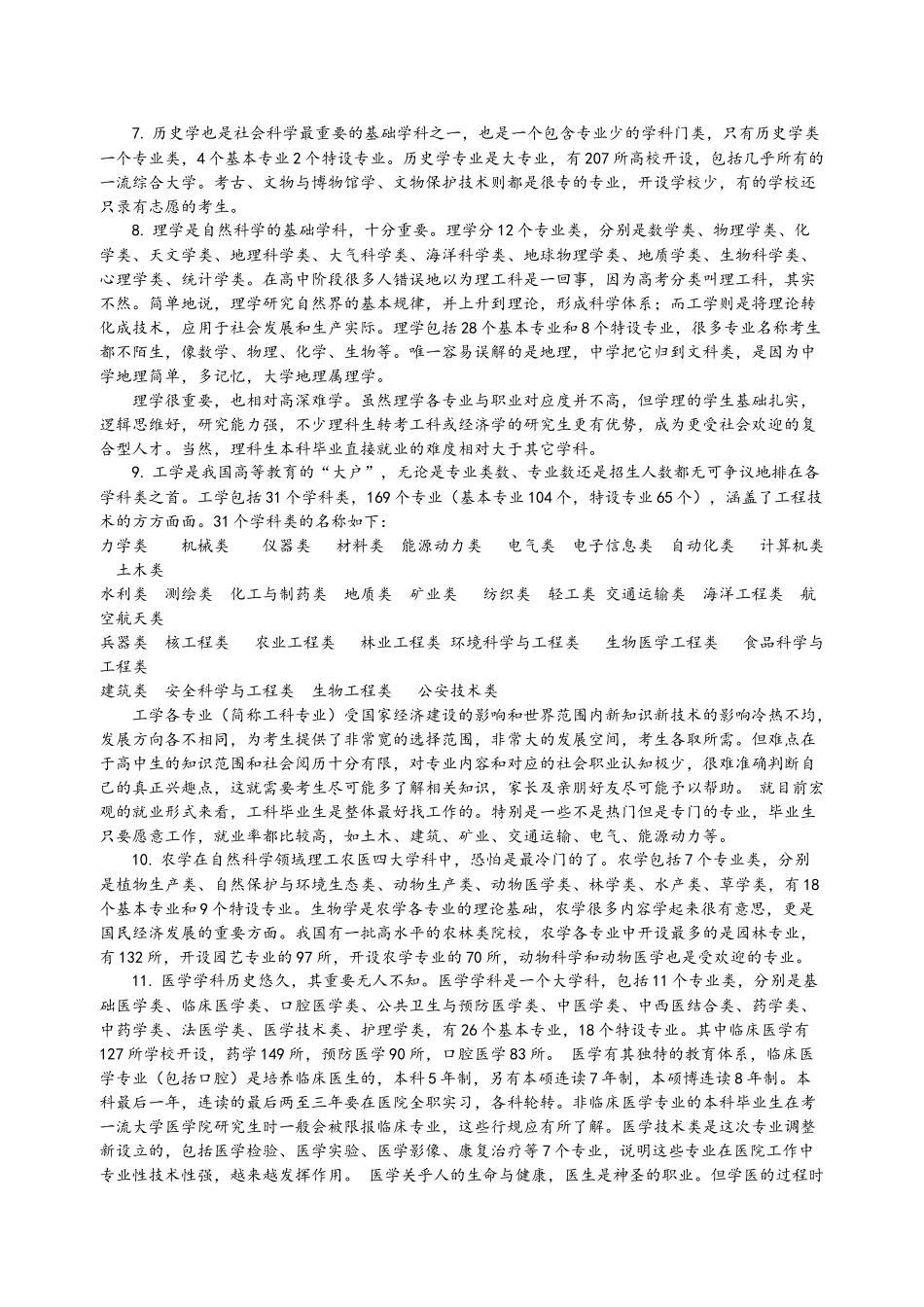 7. 历史学也是社会科学最重要的基础学科之一，也是一个包含专业少的学科门类，只有历史学类一个专业类，4个基本专业2个特设专业。历史学专业是大专业，有207所高校开设，包括几乎所有的一流综合大学。考古、文物与博物馆学、文物保护技术则都是很专的专业，开设学校少，有的学校还只录有志愿的考生。

8. 理学是自然科学的基础学科，十分重要。理学分12个专业类，分别是数学类、物理学类、化学类、天文学类、地理科学类、大气科学类、海洋科学类、地球物理学类、地质学类、生物科学类、心理学类、统计学类。在高中阶段很多人错误地以为理工科是一回事，因为高考分类叫理工科，其实不然。简单地说，理学研究自然界的基本规律，并上升到理论，形成科学体系；而工学则是将理论转化成技术，应用于社会发展和生产实际。理学包括28个基本专业和8个特设专业，很多专业名称考生都不陌生，像数学、物理、化学、生物等。唯一容易误解的是地理，中学把它归到文科类，是因为中学地理简单，多记忆，大学地理属理学。

理学很重要，也相对高深难学。虽然理学各专业与职业对应度并不高，但学理的学生基础扎实，逻辑思维好，研究能力强，不少理科生转考工科或经济学的研究生更有优势，成为更受社会欢迎的复合型人才。当然，理科生本科毕业直接就业的难度相对大于其它学科。

9. 工学是我国高等教育的“大户”，无论是专业类数、专业数还是招生人数都无可争议地排在各学科类之首。工学包括31个学科类，169个专业（基本专业104个，特设专业65个），涵盖了工程技术的方方面面。31个学科类的名称如下：

力学类　机械类　仪器类　材料类　能源动力类　电气类　电子信息类　自动化类　计算机类　土木类

水利类　测绘类　化工与制药类　地质类　矿业类　纺织类　轻工类　交通运输类　海洋工程类　航空航天类

兵器类　核工程类　农业工程类　林业工程类　环境科学与工程类　生物医学工程类　食品科学与工程类

建筑类　安全科学与工程类　生物工程类　公安技术类

工学各专业（简称工科专业）受国家经济建设的影响和世界范围内新知识新技术的影响冷热不均，发展方向各不相同，为考生提供了非常宽的选择范围，非常大的发展空间，考生各取所需。但难点在于高中生的知识范围和社会阅历十分有限，对专业内容和对应的社会职业认知极少，很难准确判断自己的真正兴趣点，这就需要考生尽可能多了解相关知识，家长及亲朋好友尽可能予以帮助。 就目前宏观的就业形式来看，工科毕业生是整体最好找工作的。特别是一些不是热门但是专门的专业，毕业生只要愿意工作，就业率都比较高，如土木、建筑、矿业、交通运输、电气、能源动力等。

10. 农学在自然科学领域理工农医四大学科中，恐怕是最冷门的了。农学包括7个专业类，分别是植物生产类、自然保护与环境生态类、动物生产类、动物医学类、林学类、水产类、草学类，有18个基本专业和9个特设专业。生物学是农学各专业的理论基础，农学很多内容学起来很有意思，更是国民经济发展的重要方面。我国有一批高水平的农林类院校，农学各专业中开设最多的是园林专业，有132所，开设园艺专业的97所，开设农学专业的70所，动物科学和动物医学也是受欢迎的专业。

11. 医学学科历史悠久，其重要无人不知。医学学科是一个大学科，包括11个专业类，分别是基础医学类、临床医学类、口腔医学类、公共卫生与预防医学类、中医学类、中西医结合类、药学类、中药学类、法医学类、医学技术类、护理学类，有26个基本专业，18个特设专业。其中临床医学有127所学校开设，药学149所，预防医学90所，口腔医学83所。 医学有其独特的教育体系，临床医学专业（包括口腔）是培养临床医生的，本科5年制，另有本硕连读7年制，本硕博连读8年制。本科最后一年，连读的最后两至三年要在医院全职实习，各科轮转。非临床医学专业的本科毕业生在考一流大学医学院研究生时一般会被限报临床专业，这些行规应有所了解。医学技术类是这次专业调整新设立的，包括医学检验、医学实验、医学影像、康复治疗等7个专业，说明这些专业在医院工作中专业性技术性强，越来越发挥作用。 医学关乎人的生命与健康，医生是神圣的职业。但学医的过程时